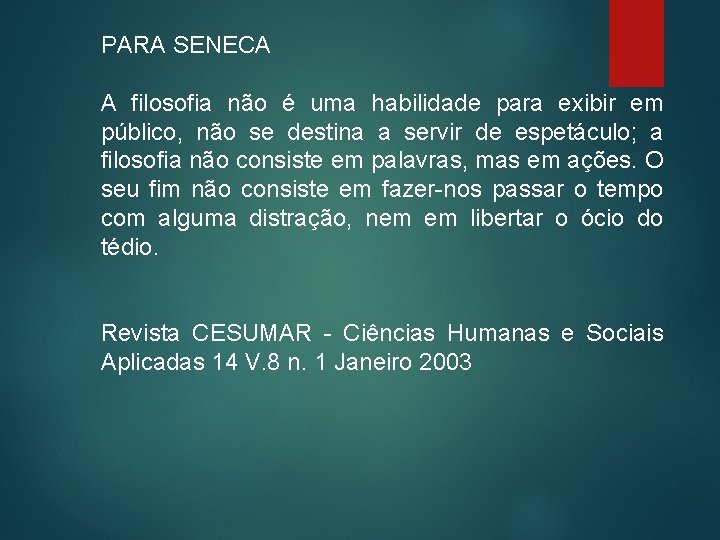 PARA SENECA

A filosofia não é uma habilidade para exibir em público, não se destina a servir de espetáculo; a filosofia não consiste em palavras, mas em ações. O seu fim não consiste em fazer-nos passar o tempo com alguma distração, nem em libertar o ócio do tédio.

Revista CESUMAR - Ciências Humanas e Sociais Aplicadas 14 V.8 n. 1 Janeiro 2003